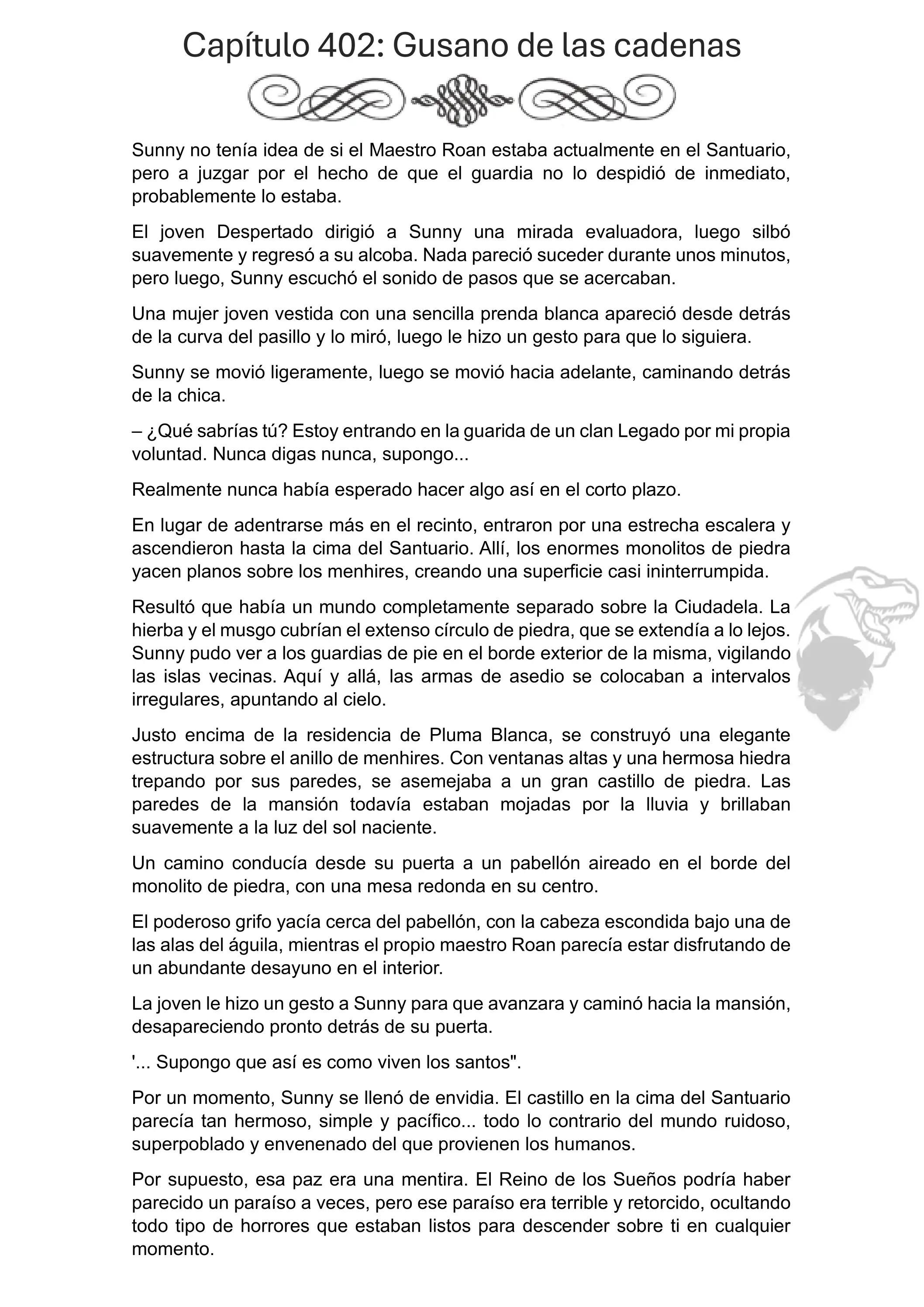 Capítulo 402: Gusano de las cadenas

Sunny no tenía idea de si el Maestro Roan estaba actualmente en el Santuario, pero a juzgar por el hecho de que el guardia no lo despidió de inmediato, probablemente lo estaba.

El joven Despertado dirigió a Sunny una mirada evaluadora, luego silbó suavemente y regresó a su alcoba. Nada pareció suceder durante unos minutos, pero luego, Sunny escuchó el sonido de pasos que se acercaban.

Una mujer joven vestida con una sencilla prenda blanca apareció desde detrás de la curva del pasillo y lo miró, luego le hizo un gesto para que lo siguiera.

Sunny se movió ligeramente, luego se movió hacia adelante, caminando detrás de la chica.

– ¿Qué sabrías tú? Estoy entrando en la guarida de un clan Legado por mi propia voluntad. Nunca digas nunca, supongo...

Realmente nunca había esperado hacer algo así en el corto plazo.

En lugar de adentrarse más en el recinto, entraron por una estrecha escalera y ascendieron hasta la cima del Santuario. Allí, los enormes monolitos de piedra yacen planos sobre los menhires, creando una superficie casi ininterrumpida.

Resultó que había un mundo completamente separado sobre la Ciudadela. La hierba y el musgo cubrían el extenso círculo de piedra, que se extendía a lo lejos. Sunny pudo ver a los guardias de pie en el borde exterior de la misma, vigilando las islas vecinas. Aquí y allá, las armas de asedio se colocaban a intervalos irregulares, apuntando al cielo.

Justo encima de la residencia de Pluma Blanca, se construyó una elegante estructura sobre el anillo de menhires. Con ventanas altas y una hermosa hiedra trepando por sus paredes, se asemejaba a un gran castillo de piedra. Las paredes de la mansión todavía estaban mojadas por la lluvia y brillaban suavemente a la luz del sol naciente.

Un camino conducía desde su puerta a un pabellón aireado en el borde del monolito de piedra, con una mesa redonda en su centro.

El poderoso grifo yacía cerca del pabellón, con la cabeza escondida bajo una de las alas del águila, mientras el propio maestro Roan parecía estar disfrutando de un abundante desayuno en el interior.

La joven le hizo un gesto a Sunny para que avanzara y caminó hacia la mansión, desapareciendo pronto detrás de su puerta.

'... Supongo que así es como viven los santos".

Por un momento, Sunny se llenó de envidia. El castillo en la cima del Santuario parecía tan hermoso, simple y pacífico... todo lo contrario del mundo ruidoso, superpoblado y envenenado del que provienen los humanos.

Por supuesto, esa paz era una mentira. El Reino de los Sueños podría haber parecido un paraíso a veces, pero ese paraíso era terrible y retorcido, ocultando todo tipo de horrores que estaban listos para descender sobre ti en cualquier momento.